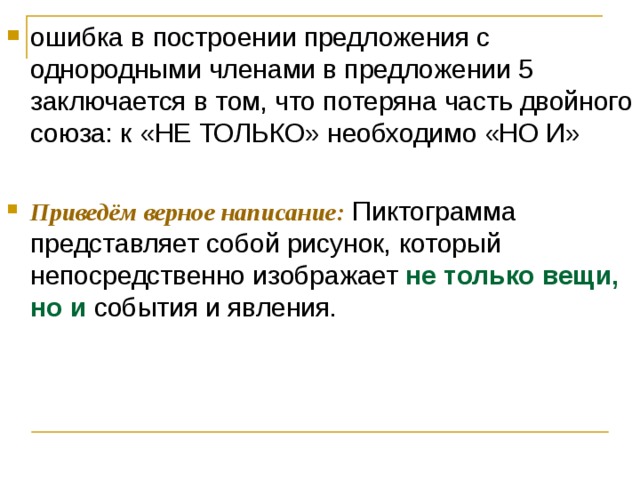 • ошибка в построении предложения с однородными членами в предложении 5 заключается в том, что потеряна часть двойного союза: к «НЕ ТОЛЬКО» необходимо «НО И»

• Приведём верное написание: Пиктограмма представляет собой рисунок, который непосредственно изображает не только вещи, но и события и явления.